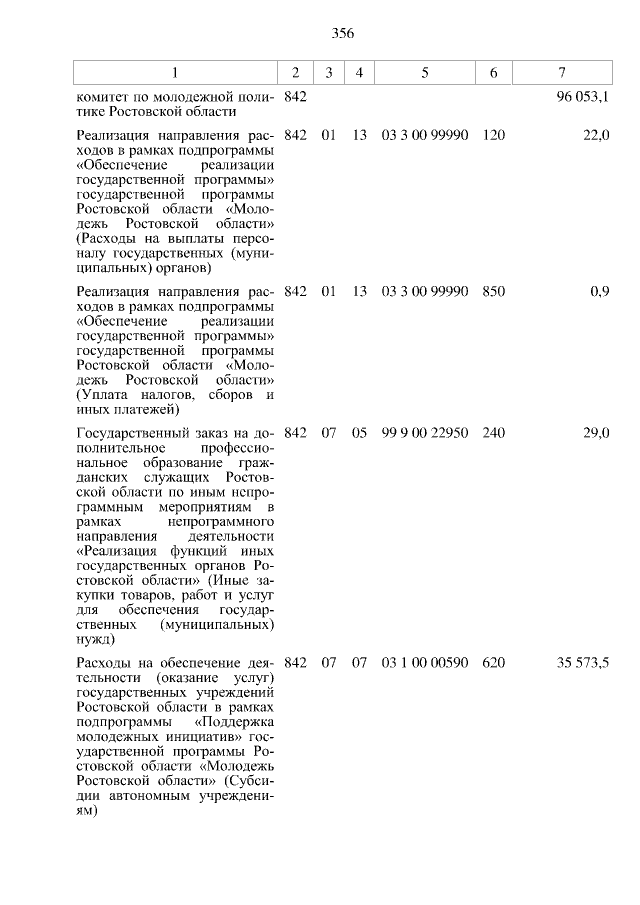 356

| 1 | 2 | 3 | 4 | 5 | 6 | 7 |
|---|---|---|---|---|---|---|
| комитет по молодежной политике Ростовской области | 842 | | | | | 96 053,1 |
| Реализация направления расходов в рамках подпрограммы «Обеспечение реализации государственной программы» государственной программы Ростовской области «Молодежь Ростовской области» (Расходы на выплаты персоналу государственных (муниципальных) органов) | 842 | 01 | 13 | 03 3 00 99990 | 120 | 22,0 |
| Реализация направления расходов в рамках подпрограммы «Обеспечение реализации государственной программы» государственной программы Ростовской области «Молодежь Ростовской области» (Уплата налогов, сборов и иных платежей) | 842 | 01 | 13 | 03 3 00 99990 | 850 | 0,9 |
| Государственный заказ на дополнительное профессиональное образование гражданских служащих Ростовской области по иным непрограммным мероприятиям в рамках непрограммного направления деятельности «Реализация функций иных государственных органов Ростовской области» (Иные закупки товаров, работ и услуг для обеспечения государственных (муниципальных) нужд) | 842 | 07 | 05 | 99 9 00 22950 | 240 | 29,0 |
| Расходы на обеспечение деятельности (оказание услуг) государственных учреждений Ростовской области в рамках подпрограммы «Поддержка молодежных инициатив» государственной программы Ростовской области «Молодежь Ростовской области» (Субсидии автономным учреждениям) | 842 | 07 | 07 | 03 1 00 00590 | 620 | 35 573,5 |